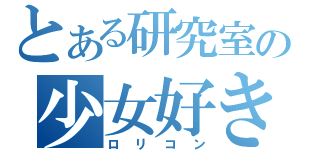 とある研究室の
少女好き
ロリコン